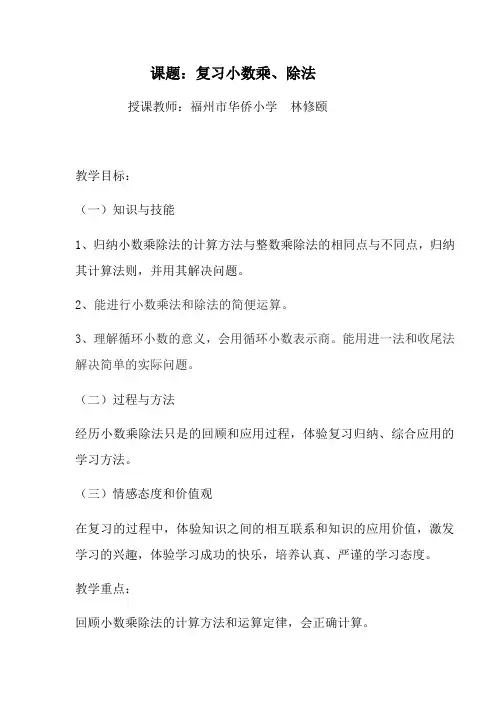 课题：复习小数乘、除法

授课教师：福州市华侨小学　林修颐

教学目标：

（一）知识与技能

1、归纳小数乘除法的计算方法与整数乘除法的相同点与不同点，归纳其计算法则，并用其解决问题。

2、能进行小数乘法和除法的简便运算。

3、理解循环小数的意义，会用循环小数表示商。能用进一法和收尾法解决简单的实际问题。

（二）过程与方法

经历小数乘除法只是的回顾和应用过程，体验复习归纳、综合应用的学习方法。

（三）情感态度和价值观

在复习的过程中，体验知识之间的相互联系和知识的应用价值，激发学习的兴趣，体验学习成功的快乐，培养认真、严谨的学习态度。

教学重点：

回顾小数乘除法的计算方法和运算定律，会正确计算。